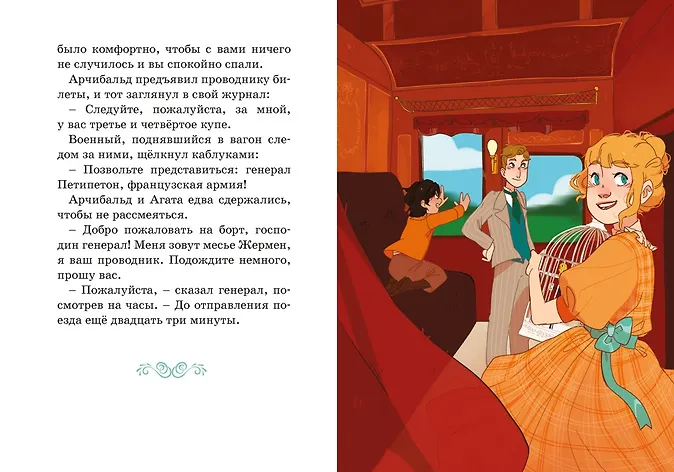 было комфортно, чтобы с вами ничего не случилось и вы спокойно спали.

Арчибальд предъявил проводнику билеты, и тот заглянул в свой журнал:

– Следуйте, пожалуйста, за мной, у вас третье и четвёртое купе.

Военный, поднявшийся в вагон следом за ними, щёлкнул каблуками:

– Позвольте представиться: генерал Петипетон, французская армия!

Арчибальд и Агата едва сдержались, чтобы не рассмеяться.

– Добро пожаловать на борт, господин генерал! Меня зовут месье Жермен, я ваш проводник. Подождите немного, прошу вас.

– Пожалуйста, – сказал генерал, посмотрев на часы. – До отправления поезда ещё двадцать три минуты.